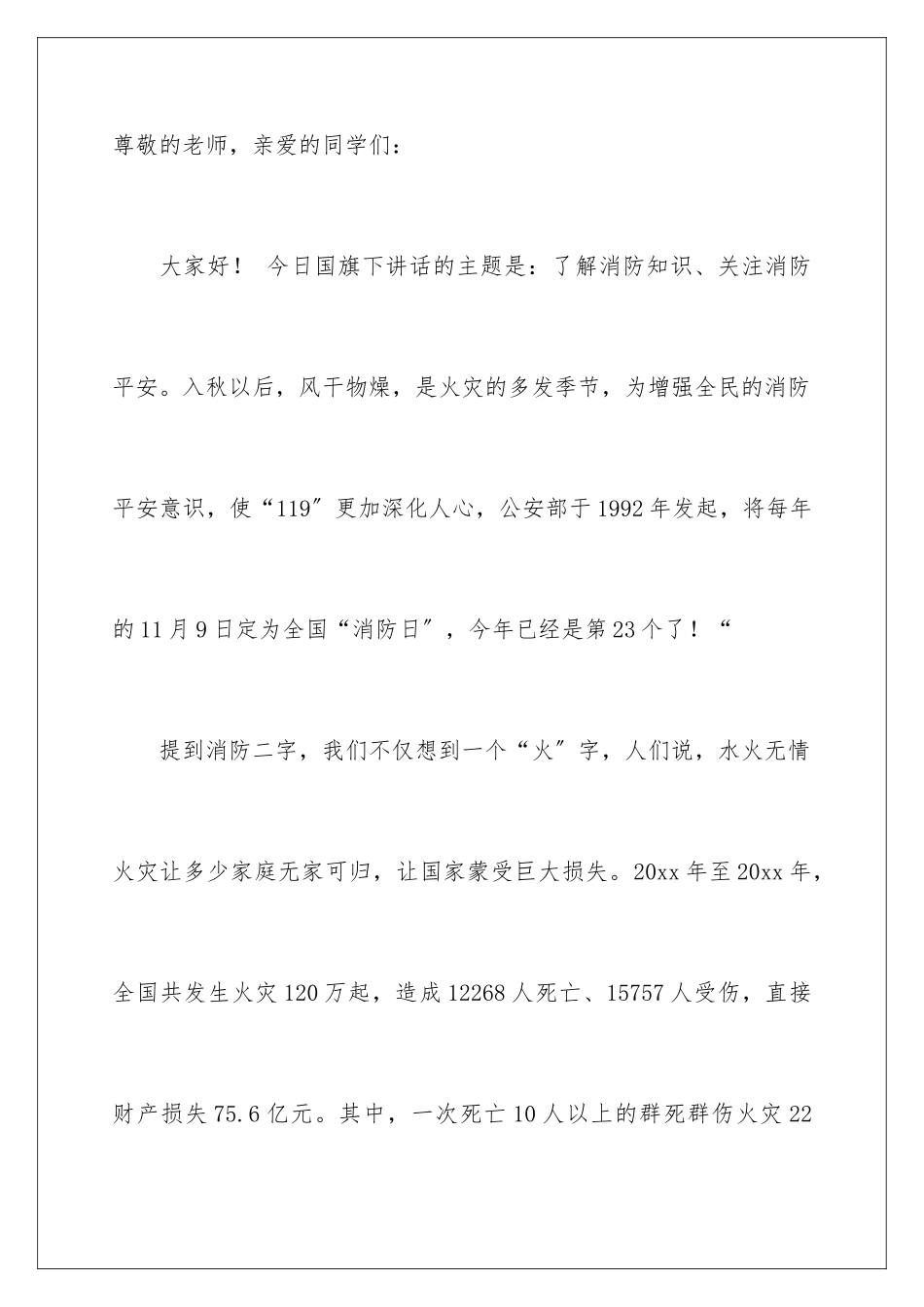 尊敬的老师，亲爱的同学们：

大家好！ 今日国旗下讲话的主题是：了解消防知识、关注消防平安。入秋以后，风干物燥，是火灾的多发季节，为增强全民的消防平安意识，使“119″更加深化人心，公安部于1992年发起，将每年的11月9日定为全国“消防日″，今年已经是第23个了！“

提到消防二字，我们不仅想到一个“火″字，人们说，水火无情火灾让多少家庭无家可归，让国家蒙受巨大损失。20xx年至20xx年，全国共发生火灾120万起，造成12268人死亡、15757人受伤，直接财产损失75.6亿元。其中，一次死亡10人以上的群死群伤火灾22